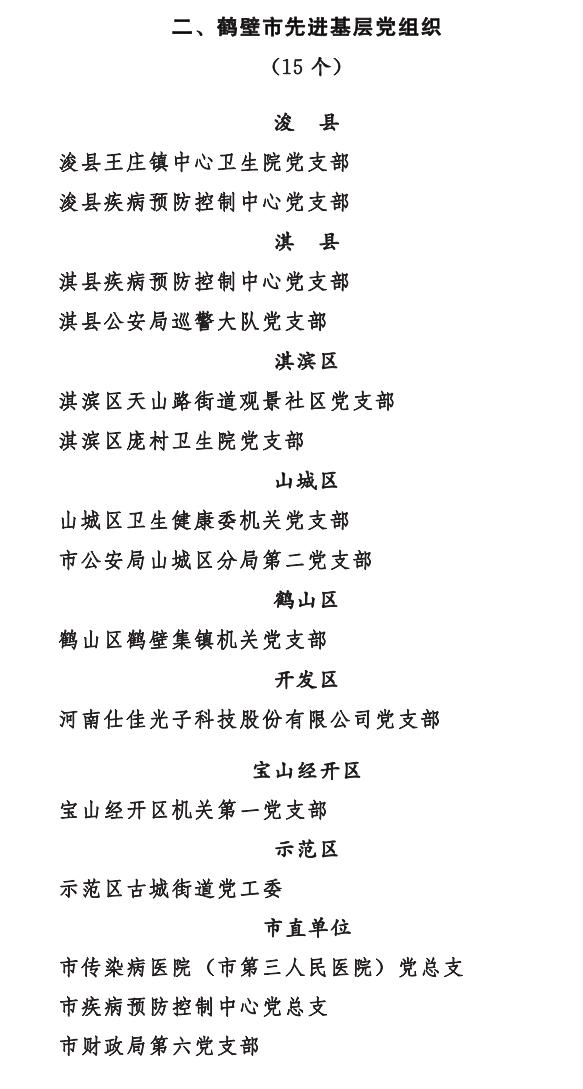 二、鹤壁市先进基层党组织

（15 个）

浚　县

浚县王庄镇中心卫生院党支部

浚县疾病预防控制中心党支部

淇　县

淇县疾病预防控制中心党支部

淇县公安局巡警大队党支部

淇滨区

淇滨区天山路街道观景社区党支部

淇滨区庞村卫生院党支部

山城区

山城区卫生健康委机关党支部

市公安局山城区分局第二党支部

鹤山区

鹤山区鹤壁集镇机关党支部

开发区

河南仕佳光子科技股份有限公司党支部

宝山经开区

宝山经开区机关第一党支部

示范区

示范区古城街道党工委

市直单位

市传染病医院（市第三人民医院）党总支

市疾病预防控制中心党总支

市财政局第六党支部